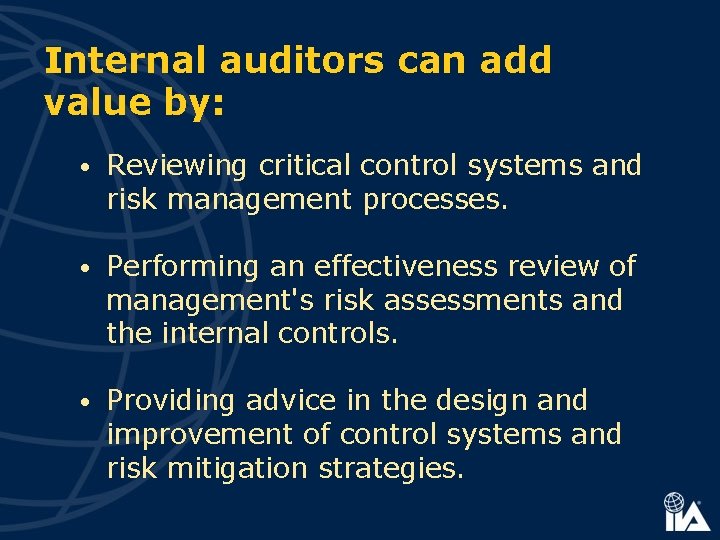 Internal auditors can add value by:

• Reviewing critical control systems and risk management processes.

• Performing an effectiveness review of management's risk assessments and the internal controls.

• Providing advice in the design and improvement of control systems and risk mitigation strategies.

IIA